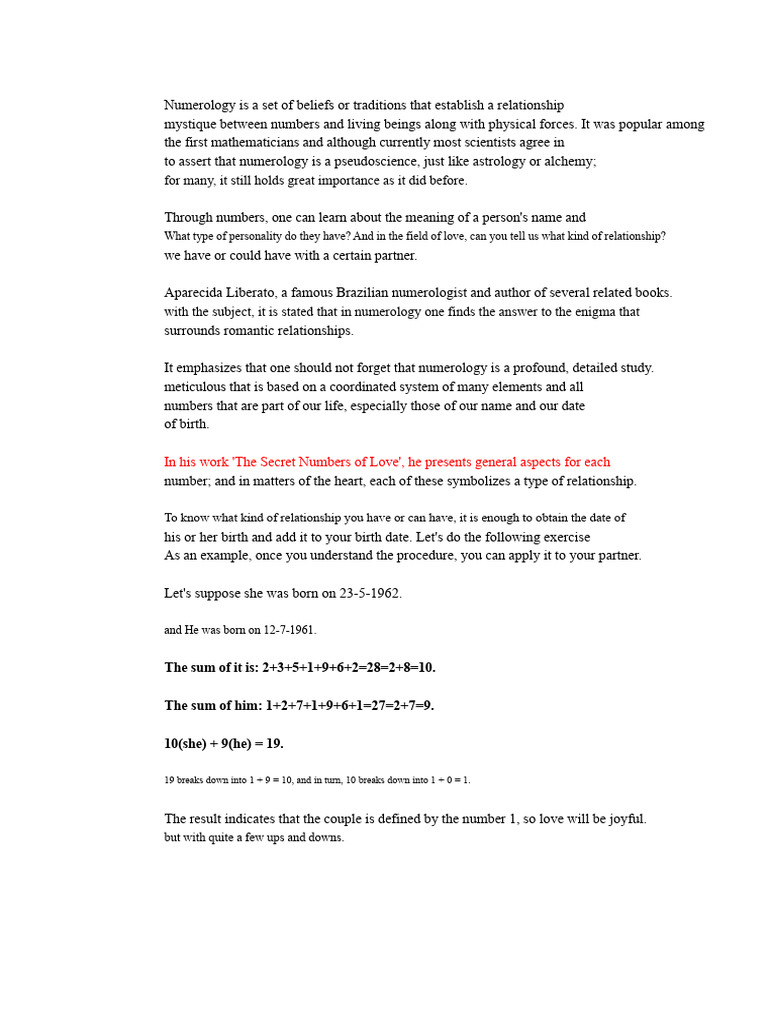 Numerology is a set of beliefs or traditions that establish a relationship mystique between numbers and living beings along with physical forces. It was popular among the first mathematicians and although currently most scientists agree in to assert that numerology is a pseudoscience, just like astrology or alchemy; for many, it still holds great importance as it did before.

Through numbers, one can learn about the meaning of a person's name and What type of personality do they have? And in the field of love, can you tell us what kind of relationship? we have or could have with a certain partner.

Aparecida Liberato, a famous Brazilian numerologist and author of several related books. with the subject, it is stated that in numerology one finds the answer to the enigma that surrounds romantic relationships.

It emphasizes that one should not forget that numerology is a profound, detailed study. meticulous that is based on a coordinated system of many elements and all numbers that are part of our life, especially those of our name and our date of birth.

In his work 'The Secret Numbers of Love', he presents general aspects for each number; and in matters of the heart, each of these symbolizes a type of relationship.

To know what kind of relationship you have or can have, it is enough to obtain the date of his or her birth and add it to your birth date. Let's do the following exercise As an example, once you understand the procedure, you can apply it to your partner.

Let's suppose she was born on 23-5-1962.

and He was born on 12-7-1961.

The sum of it is: 2+3+5+1+9+6+2=28=2+8=10.

The sum of him: 1+2+7+1+9+6+1=27=2+7=9.

10(she) + 9(he) = 19.

19 breaks down into 1 + 9 = 10, and in turn, 10 breaks down into 1 + 0 = 1.

The result indicates that the couple is defined by the number 1, so love will be joyful. but with quite a few ups and downs.